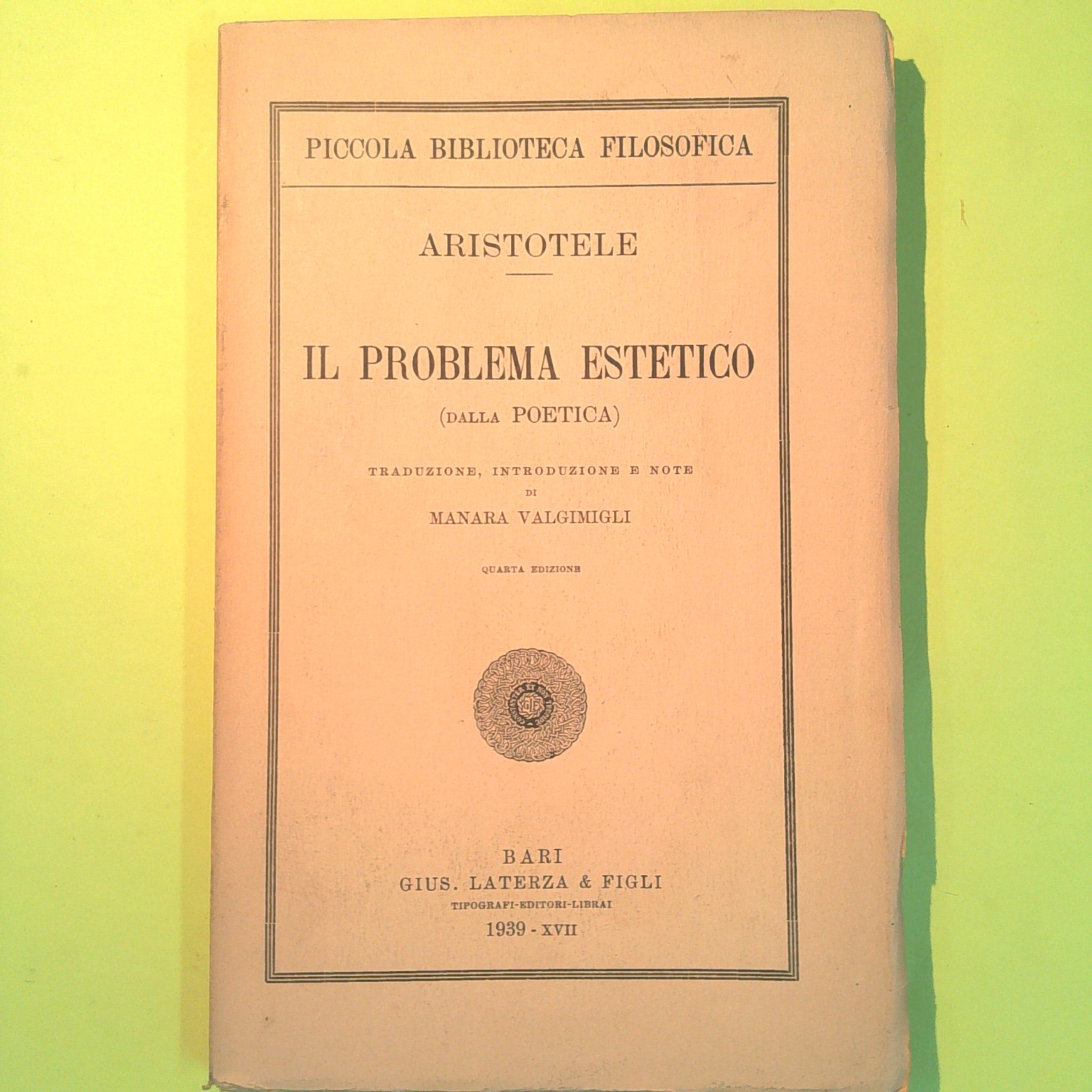 PICCOLA BIBLIOTECA FILOSOFICA

ARISTOTELE

IL PROBLEMA ESTETICO

(DALLA POETICA)

TRADUZIONE, INTRODUZIONE E NOTE
DI
MANARA VALGIMIGLI

QUARTA EDIZIONE

BARI
GIUS. LATERZA & FIGLI
TIPOGRAFI-EDITORI-LIBRAI
1939 - XVII